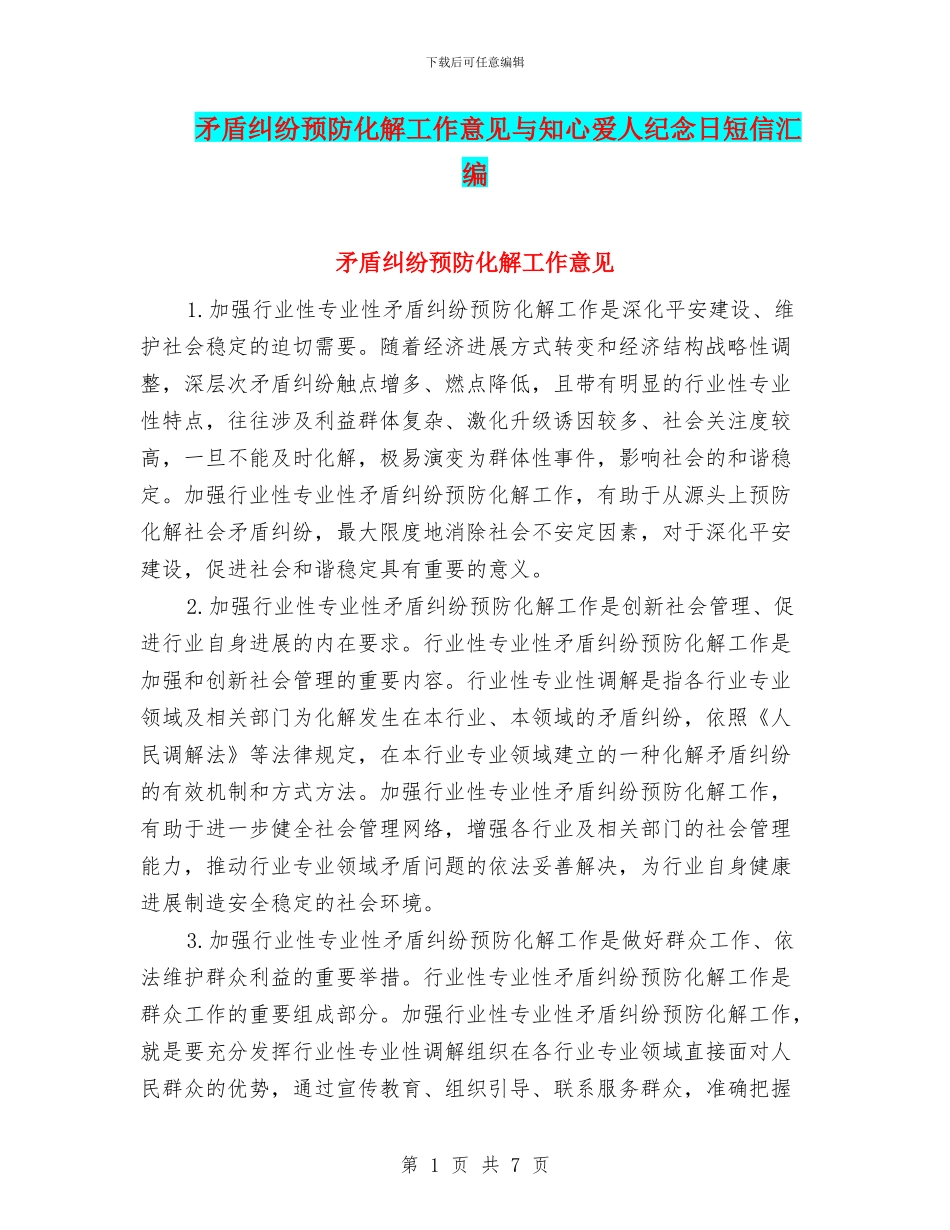 下载后可任意编辑

矛盾纠纷预防化解工作意见与知心爱人纪念日短信汇编

矛盾纠纷预防化解工作意见

1.加强行业性专业性矛盾纠纷预防化解工作是深化平安建设、维护社会稳定的迫切需要。随着经济进展方式转变和经济结构战略性调整，深层次矛盾纠纷触点增多、燃点降低，且带有明显的行业性专业性特点，往往涉及利益群体复杂、激化升级诱因较多、社会关注度较高，一旦不能及时化解，极易演变为群体性事件，影响社会的和谐稳定。加强行业性专业性矛盾纠纷预防化解工作，有助于从源头上预防化解社会矛盾纠纷，最大限度地消除社会不安定因素，对于深化平安建设，促进社会和谐稳定具有重要的意义。

2.加强行业性专业性矛盾纠纷预防化解工作是创新社会管理、促进行业自身进展的内在要求。行业性专业性矛盾纠纷预防化解工作是加强和创新社会管理的重要内容。行业性专业性调解是指各行业专业领域及相关部门为化解发生在本行业、本领域的矛盾纠纷，依照《人民调解法》等法律规定，在本行业专业领域建立的一种化解矛盾纠纷的有效机制和方式方法。加强行业性专业性矛盾纠纷预防化解工作，有助于进一步健全社会管理网络，增强各行业及相关部门的社会管理能力，推动行业专业领域矛盾问题的依法妥善解决，为行业自身健康进展制造安全稳定的社会环境。

3.加强行业性专业性矛盾纠纷预防化解工作是做好群众工作、依法维护群众利益的重要举措。行业性专业性矛盾纠纷预防化解工作是群众工作的重要组成部分。加强行业性专业性矛盾纠纷预防化解工作，就是要充分发挥行业性专业性调解组织在各行业专业领域直接面对人民群众的优势，通过宣传教育、组织引导、联系服务群众，准确把握

第 1 页 共 7 页